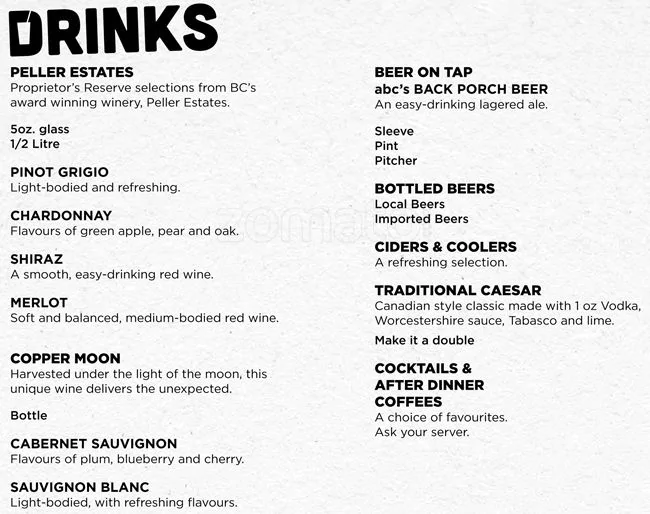 DRINKS

PELLER ESTATES
Proprietor's Reserve selections from BC's award winning winery, Peller Estates.

5oz. glass
1/2 Litre

PINOT GRIGIO
Light-bodied and refreshing.

CHARDONNAY
Flavours of green apple, pear and oak.

SHIRAZ
A smooth, easy-drinking red wine.

MERLOT
Soft and balanced, medium-bodied red wine.

COPPER MOON
Harvested under the light of the moon, this unique wine delivers the unexpected.

Bottle

CABERNET SAUVIGNON
Flavours of plum, blueberry and cherry.

SAUVIGNON BLANC
Light-bodied, with refreshing flavours.

BEER ON TAP
abc's BACK PORCH BEER
An easy-drinking lagered ale.

Sleeve
Pint
Pitcher

BOTTLED BEERS
Local Beers
Imported Beers

CIDERS & COOLERS
A refreshing selection.

TRADITIONAL CAESAR
Canadian style classic made with 1 oz Vodka, Worcestershire sauce, Tabasco and lime.

Make it a double

COCKTAILS & AFTER DINNER COFFEES
A choice of favourites.
Ask your server.

zomato